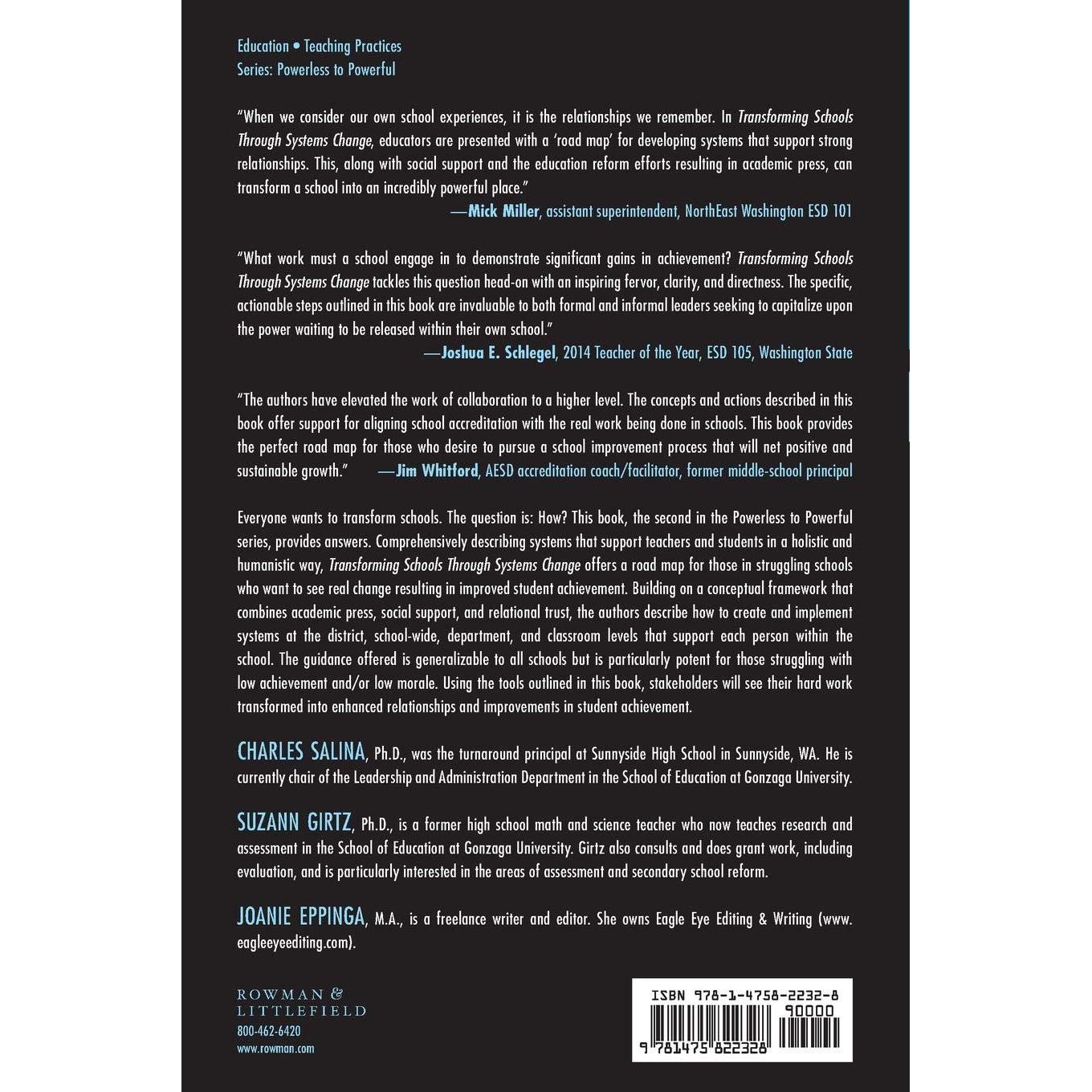 Education • Teaching Practices
Series: Powerless to Powerful

"When we consider our own school experiences, it is the relationships we remember. In Transforming Schools Through Systems Change, educators are presented with a 'road map' for developing systems that support strong relationships. This, along with social support and the education reform efforts resulting in academic press, can transform a school into an incredibly powerful place."
—Mick Miller, assistant superintendent, NorthEast Washington ESD 101

"What work must a school engage in to demonstrate significant gains in achievement? Transforming Schools Through Systems Change tackles this question head-on with an inspiring fervor, clarity, and directness. The specific, actionable steps outlined in this book are invaluable to both formal and informal leaders seeking to capitalize upon the power waiting to be released within their own school."
—Joshua E. Schlegel, 2014 Teacher of the Year, ESD 105, Washington State

"The authors have elevated the work of collaboration to a higher level. The concepts and actions described in this book offer support for aligning school accreditation with the real work being done in schools. This book provides the perfect road map for those who desire to pursue a school improvement process that will net positive and sustainable growth." —Jim Whitford, AESD accreditation coach/facilitator, former middle-school principal

Everyone wants to transform schools. The question is: How? This book, the second in the Powerless to Powerful series, provides answers. Comprehensively describing systems that support teachers and students in a holistic and humanistic way, Transforming Schools Through Systems Change offers a road map for those in struggling schools who want to see real change resulting in improved student achievement. Building on a conceptual framework that combines academic press, social support, and relational trust, the authors describe how to create and implement systems at the district, school-wide, department, and classroom levels that support each person within the school. The guidance offered is generalizable to all schools but is particularly potent for those struggling with low achievement and/or low morale. Using the tools outlined in this book, stakeholders will see their hard work transformed into enhanced relationships and improvements in student achievement.

CHARLES SALINA, Ph.D., was the turnaround principal at Sunnyside High School in Sunnyside, WA. He is currently chair of the Leadership and Administration Department in the School of Education at Gonzaga University.

SUZANN GIRTZ, Ph.D., is a former high school math and science teacher who now teaches research and assessment in the School of Education at Gonzaga University. Girtz also consults and does grant work, including evaluation, and is particularly interested in the areas of assessment and secondary school reform.

JOANIE EPPINGA, M.A., is a freelance writer and editor. She owns Eagle Eye Editing & Writing (www.eagleeyeediting.com).

ROWMAN & LITTLEFIELD
800-462-6420
www.rowman.com

ISBN 978-1-4758-2232-8
90000
9 781475 822328